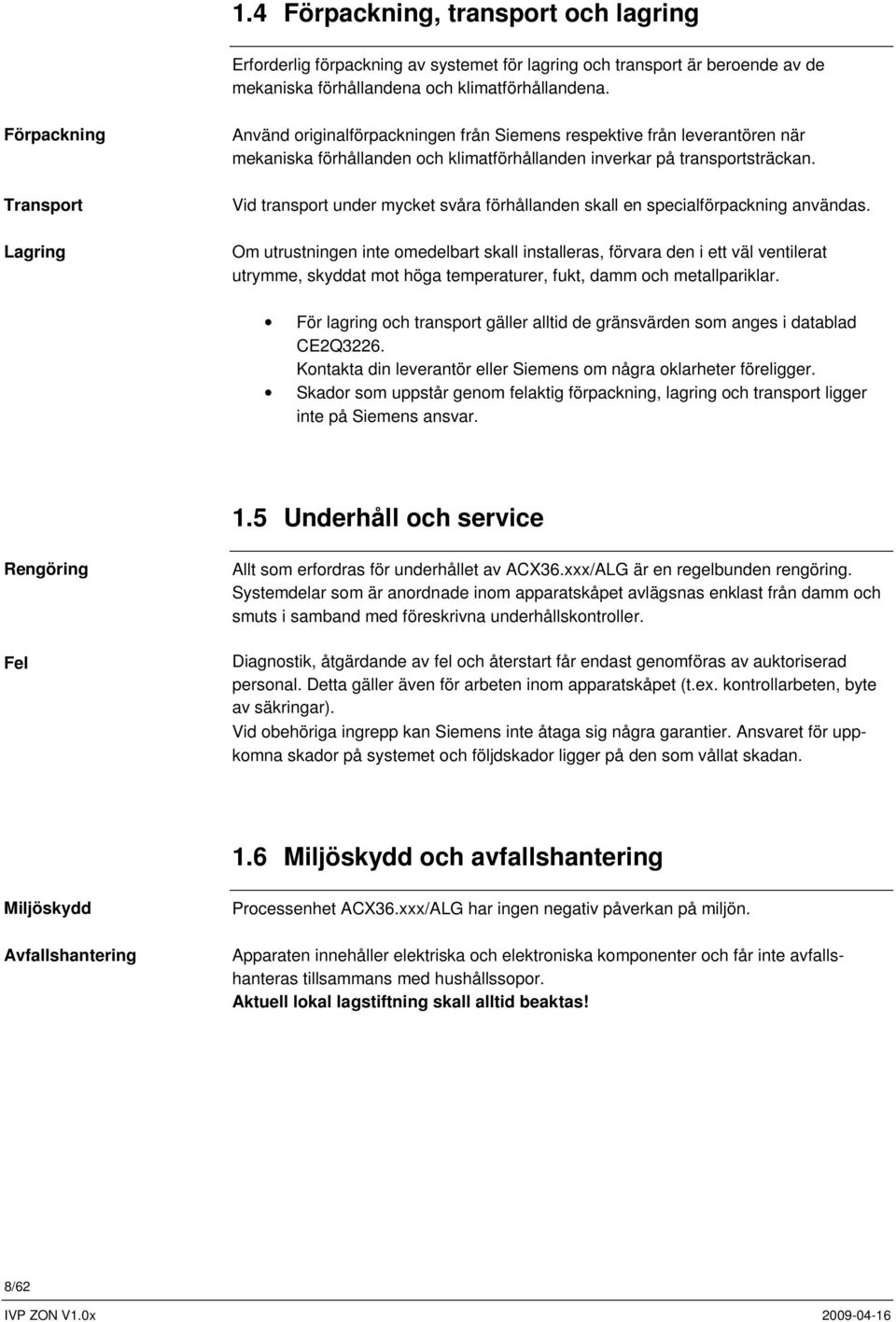 1.4 Förpackning, transport och lagring

Erforderlig förpackning av systemet för lagring och transport är beroende av de mekaniska förhållandena och klimatförhållandena.

Förpackning

Använd originalförpackningen från Siemens respektive från leverantören när mekaniska förhållanden och klimatförhållanden inverkar på transportsträckan.

Transport

Vid transport under mycket svåra förhållanden skall en specialförpackning användas.

Lagring

Om utrustningen inte omedelbart skall installeras, förvara den i ett väl ventilerat utrymme, skyddat mot höga temperaturer, fukt, damm och metallpariklar.

• För lagring och transport gäller alltid de gränsvärden som anges i datablad CE2Q3226.
Kontakta din leverantör eller Siemens om några oklarheter föreligger.
• Skador som uppstår genom felaktig förpackning, lagring och transport ligger inte på Siemens ansvar.

1.5 Underhåll och service

Rengöring

Allt som erfordras för underhållet av ACX36.xxx/ALG är en regelbunden rengöring. Systemdelar som är anordnade inom apparatskåpet avlägsnas enklast från damm och smuts i samband med föreskrivna underhållskontroller.

Fel

Diagnostik, åtgärdande av fel och återstart får endast genomföras av auktoriserad personal. Detta gäller även för arbeten inom apparatskåpet (t.ex. kontrollarbeten, byte av säkringar).
Vid obehöriga ingrepp kan Siemens inte åtaga sig några garantier. Ansvaret för uppkomna skador på systemet och följdskador ligger på den som vållat skadan.

1.6 Miljöskydd och avfallshantering

Miljöskydd

Processenhet ACX36.xxx/ALG har ingen negativ påverkan på miljön.

Avfallshantering

Apparaten innehåller elektriska och elektroniska komponenter och får inte avfallshanteras tillsammans med hushållssopor.
Aktuell lokal lagstiftning skall alltid beaktas!

8/62
IVP ZON V1.0x 2009-04-16